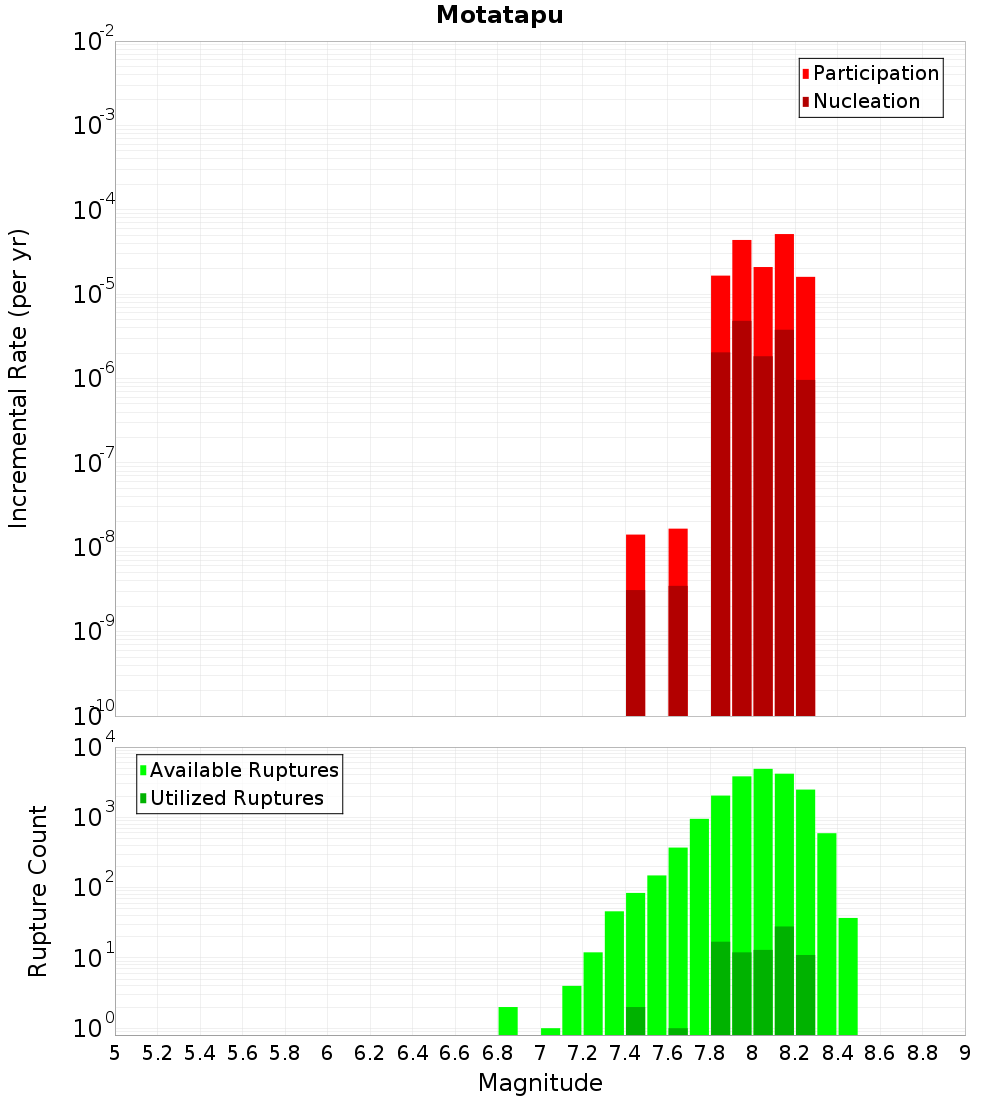 Motatapu

Participation
Nucleation

Incremental Rate (per yr)

$10^{-2}$
$10^{-3}$
$10^{-4}$
$10^{-5}$
$10^{-6}$
$10^{-7}$
$10^{-8}$
$10^{-9}$
$10^{-10}$

Available Ruptures
Utilized Ruptures

Rupture Count

$10^{4}$
$10^{3}$
$10^{2}$
$10^{1}$
$10^{0}$

5 5.2 5.4 5.6 5.8 6 6.2 6.4 6.6 6.8 7 7.2 7.4 7.6 7.8 8 8.2 8.4 8.6 8.8 9

Magnitude